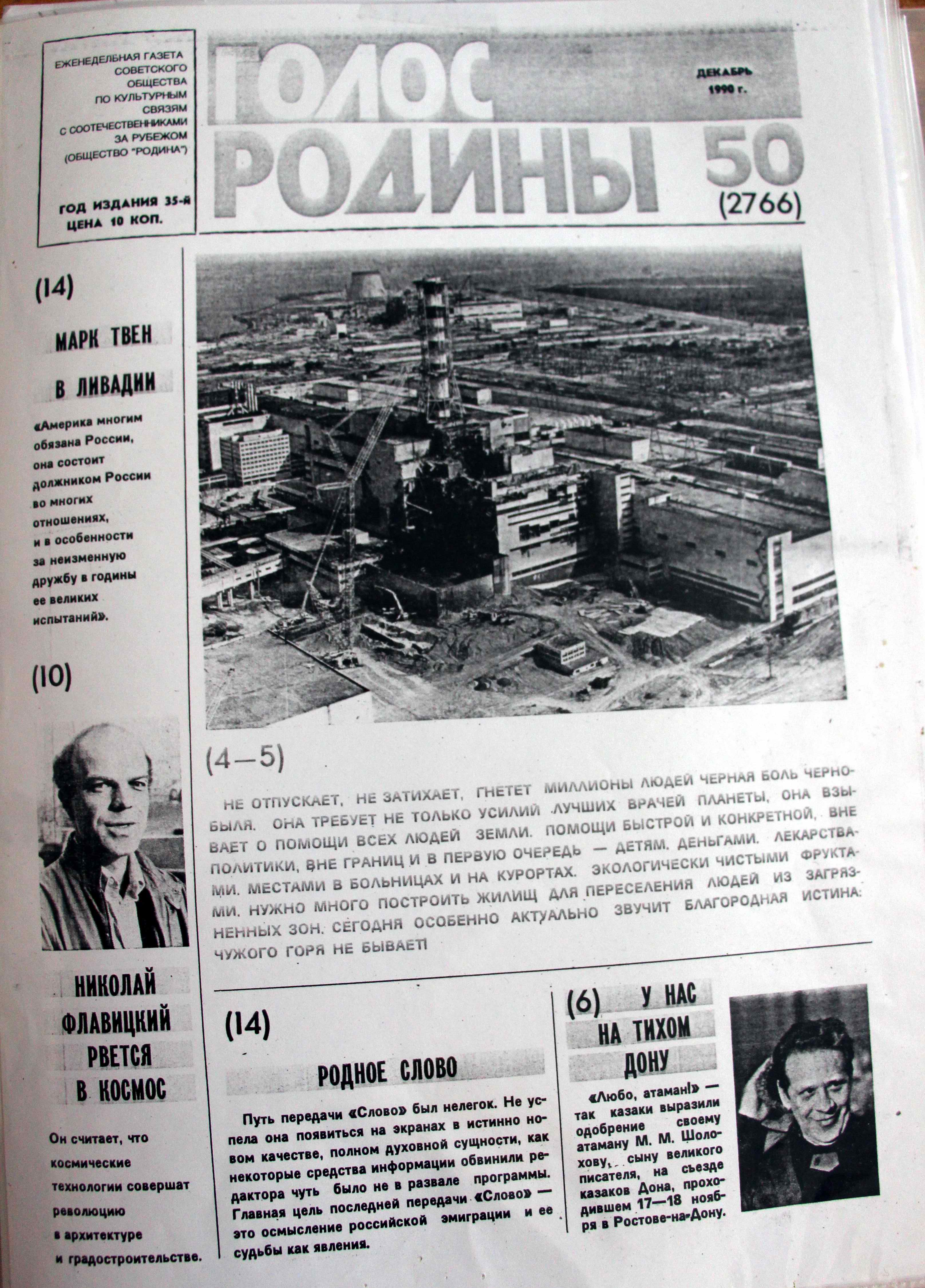 ЕЖЕНЕДЕЛЬНАЯ ГАЗЕТА СОВЕТСКОГО ОБЩЕСТВА ПО КУЛЬТУРНЫМ СВЯЗЯМ С СООТЕЧЕСТВЕННИКАМИ ЗА РУБЕЖОМ (ОБЩЕСТВО "РОДИНА")

ГОД ИЗДАНИЯ 35-й
ЦЕНА 10 КОП.

ГОЛОС РОДИНЫ

ДЕКАБРЬ 1990 г.

50
(2766)

(14)

МАРК ТВЕН В ЛИВАДИИ

«Америка многим обязана России, она состоит должником России во многих отношениях, и в особенности за неизменную дружбу в годины ее великих испытаний».

(10)

НИКОЛАЙ ФЛАВИЦКИЙ РВЕТСЯ В КОСМОС

Он считает, что космические технологии совершат революцию в архитектуре и градостроительстве.

(4—5)

НЕ ОТПУСКАЕТ, НЕ ЗАТИХАЕТ, ГНЕТЕТ МИЛЛИОНЫ ЛЮДЕЙ ЧЕРНАЯ БОЛЬ ЧЕРНОБЫЛЯ. ОНА ТРЕБУЕТ НЕ ТОЛЬКО УСИЛИЙ ЛУЧШИХ ВРАЧЕЙ ПЛАНЕТЫ, ОНА ВЗЫВАЕТ О ПОМОЩИ ВСЕХ ЛЮДЕЙ ЗЕМЛИ. ПОМОЩИ БЫСТРОЙ И КОНКРЕТНОЙ, ВНЕ ПОЛИТИКИ, ВНЕ ГРАНИЦ И В ПЕРВУЮ ОЧЕРЕДЬ — ДЕТЯМ. ДЕНЬГАМИ. ЛЕКАРСТВАМИ. МЕСТАМИ В БОЛЬНИЦАХ И НА КУРОРТАХ. ЭКОЛОГИЧЕСКИ ЧИСТЫМИ ФРУКТАМИ. НУЖНО МНОГО ПОСТРОИТЬ ЖИЛИЩ ДЛЯ ПЕРЕСЕЛЕНИЯ ЛЮДЕЙ ИЗ ЗАГРЯЗНЕННЫХ ЗОН. СЕГОДНЯ ОСОБЕННО АКТУАЛЬНО ЗВУЧИТ БЛАГОРОДНАЯ ИСТИНА: ЧУЖОГО ГОРЯ НЕ БЫВАЕТ!

(14)

РОДНОЕ СЛОВО

Путь передачи «Слово» был нелегок. Не успела она появиться на экранах в истинно новом качестве, полном духовной сущности, как некоторые средства информации обвинили редактора чуть было не в развале программы. Главная цель последней передачи «Слово» — это осмысление российской эмиграции и ее судьбы как явления.

(6) У НАС НА ТИХОМ ДОНУ

«Любо, атаман!» — так казаки выразили одобрение своему атаману М. М. Шолохову, сыну великого писателя, на съезде казаков Дона, проходившем 17—18 ноября в Ростове-на-Дону.